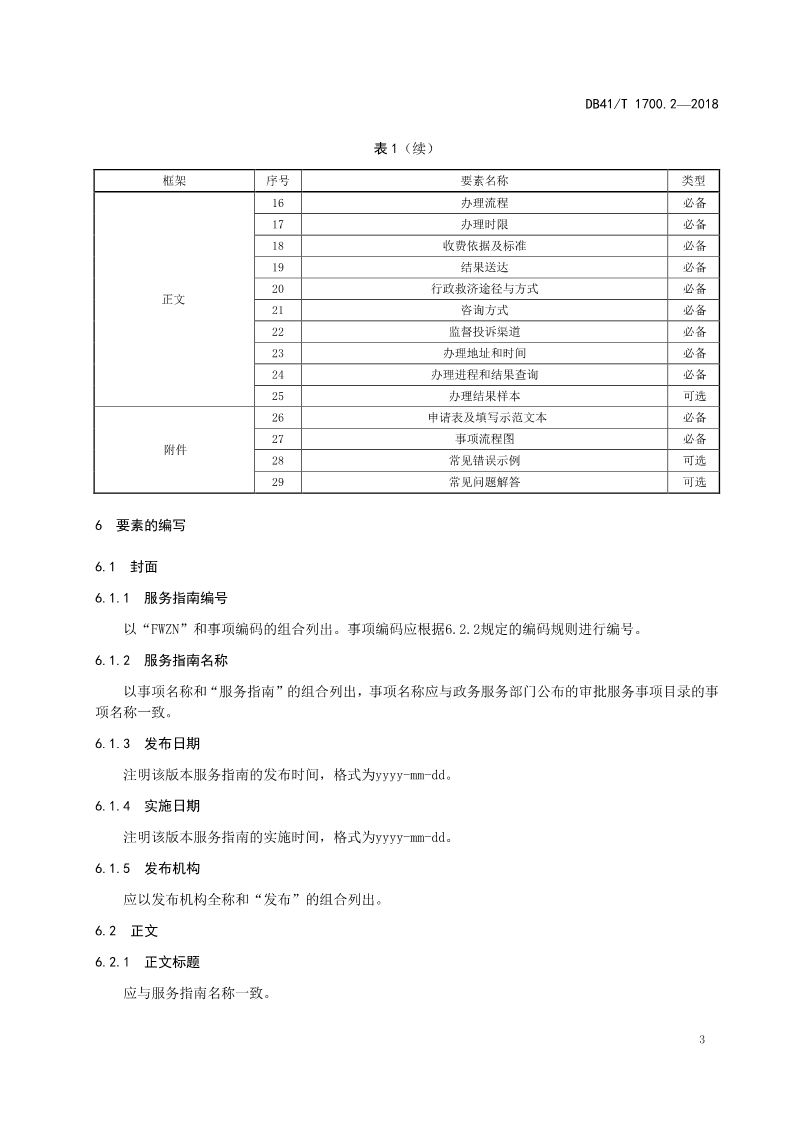 DB41/T 1700.2—2018

表 1（续）

| 框架 | 序号 | 要素名称 | 类型 |
|---|---|---|---|
| 正文 | 16 | 办理流程 | 必备 |
| | 17 | 办理时限 | 必备 |
| | 18 | 收费依据及标准 | 必备 |
| | 19 | 结果送达 | 必备 |
| | 20 | 行政救济途径与方式 | 必备 |
| | 21 | 咨询方式 | 必备 |
| | 22 | 监督投诉渠道 | 必备 |
| | 23 | 办理地址和时间 | 必备 |
| | 24 | 办理进程和结果查询 | 必备 |
| | 25 | 办理结果样本 | 可选 |
| 附件 | 26 | 申请表及填写示范文本 | 必备 |
| | 27 | 事项流程图 | 必备 |
| | 28 | 常见错误示例 | 可选 |
| | 29 | 常见问题解答 | 可选 |

6 要素的编写

6.1 封面

6.1.1 服务指南编号

以“FWZN”和事项编码的组合列出。事项编码应根据6.2.2规定的编码规则进行编号。

6.1.2 服务指南名称

以事项名称和“服务指南”的组合列出，事项名称应与政务服务部门公布的审批服务事项目录的事项名称一致。

6.1.3 发布日期

注明该版本服务指南的发布时间，格式为yyyy-mm-dd。

6.1.4 实施日期

注明该版本服务指南的实施时间，格式为yyyy-mm-dd。

6.1.5 发布机构

应以发布机构全称和“发布”的组合列出。

6.2 正文

6.2.1 正文标题

应与服务指南名称一致。

3